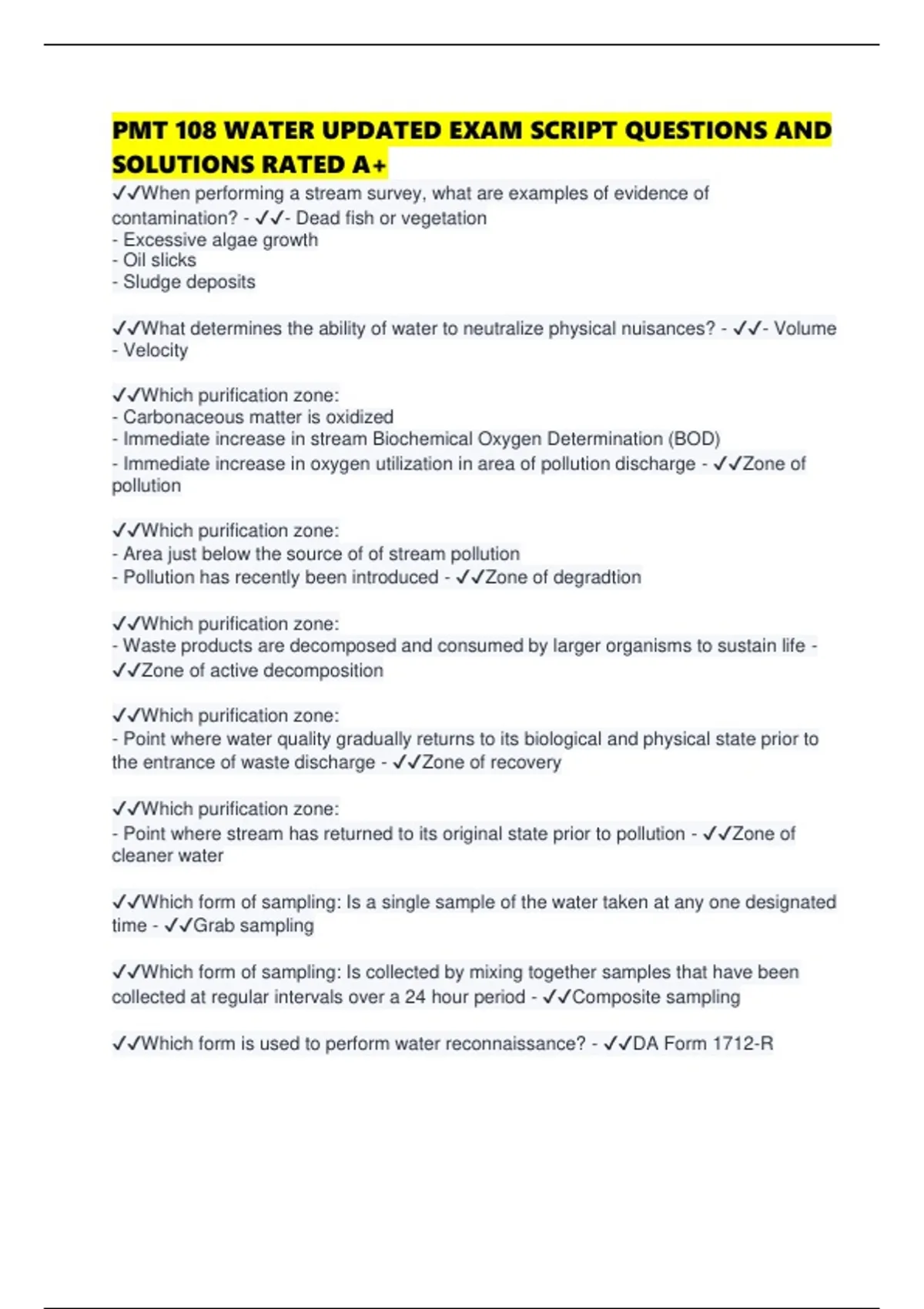 PMT 108 WATER UPDATED EXAM SCRIPT QUESTIONS AND SOLUTIONS RATED A+

✓✓When performing a stream survey, what are examples of evidence of contamination? - ✓✓- Dead fish or vegetation
- Excessive algae growth
- Oil slicks
- Sludge deposits

✓✓What determines the ability of water to neutralize physical nuisances? - ✓✓- Volume
- Velocity

✓✓Which purification zone:
- Carbonaceous matter is oxidized
- Immediate increase in stream Biochemical Oxygen Determination (BOD)
- Immediate increase in oxygen utilization in area of pollution discharge - ✓✓Zone of pollution

✓✓Which purification zone:
- Area just below the source of of stream pollution
- Pollution has recently been introduced - ✓✓Zone of degradtion

✓✓Which purification zone:
- Waste products are decomposed and consumed by larger organisms to sustain life - ✓✓Zone of active decomposition

✓✓Which purification zone:
- Point where water quality gradually returns to its biological and physical state prior to the entrance of waste discharge - ✓✓Zone of recovery

✓✓Which purification zone:
- Point where stream has returned to its original state prior to pollution - ✓✓Zone of cleaner water

✓✓Which form of sampling: Is a single sample of the water taken at any one designated time - ✓✓Grab sampling

✓✓Which form of sampling: Is collected by mixing together samples that have been collected at regular intervals over a 24 hour period - ✓✓Composite sampling

✓✓Which form is used to perform water reconnaissance? - ✓✓DA Form 1712-R